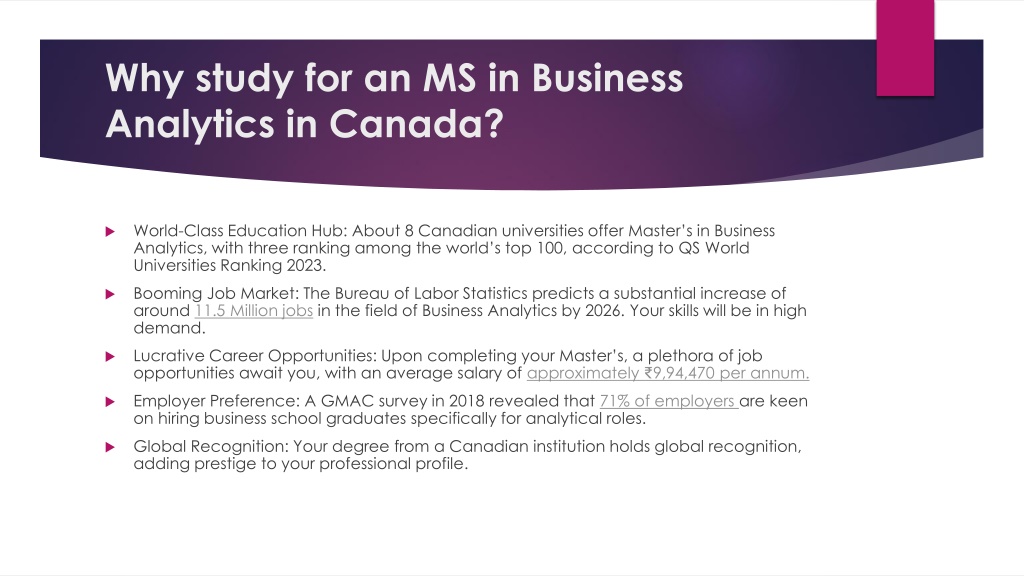 Why study for an MS in Business Analytics in Canada?

World-Class Education Hub: About 8 Canadian universities offer Master's in Business Analytics, with three ranking among the world's top 100, according to QS World Universities Ranking 2023.

Booming Job Market: The Bureau of Labor Statistics predicts a substantial increase of around 11.5 Million jobs in the field of Business Analytics by 2026. Your skills will be in high demand.

Lucrative Career Opportunities: Upon completing your Master's, a plethora of job opportunities await you, with an average salary of approximately ₹9,94,470 per annum.

Employer Preference: A GMAC survey in 2018 revealed that 71% of employers are keen on hiring business school graduates specifically for analytical roles.

Global Recognition: Your degree from a Canadian institution holds global recognition, adding prestige to your professional profile.